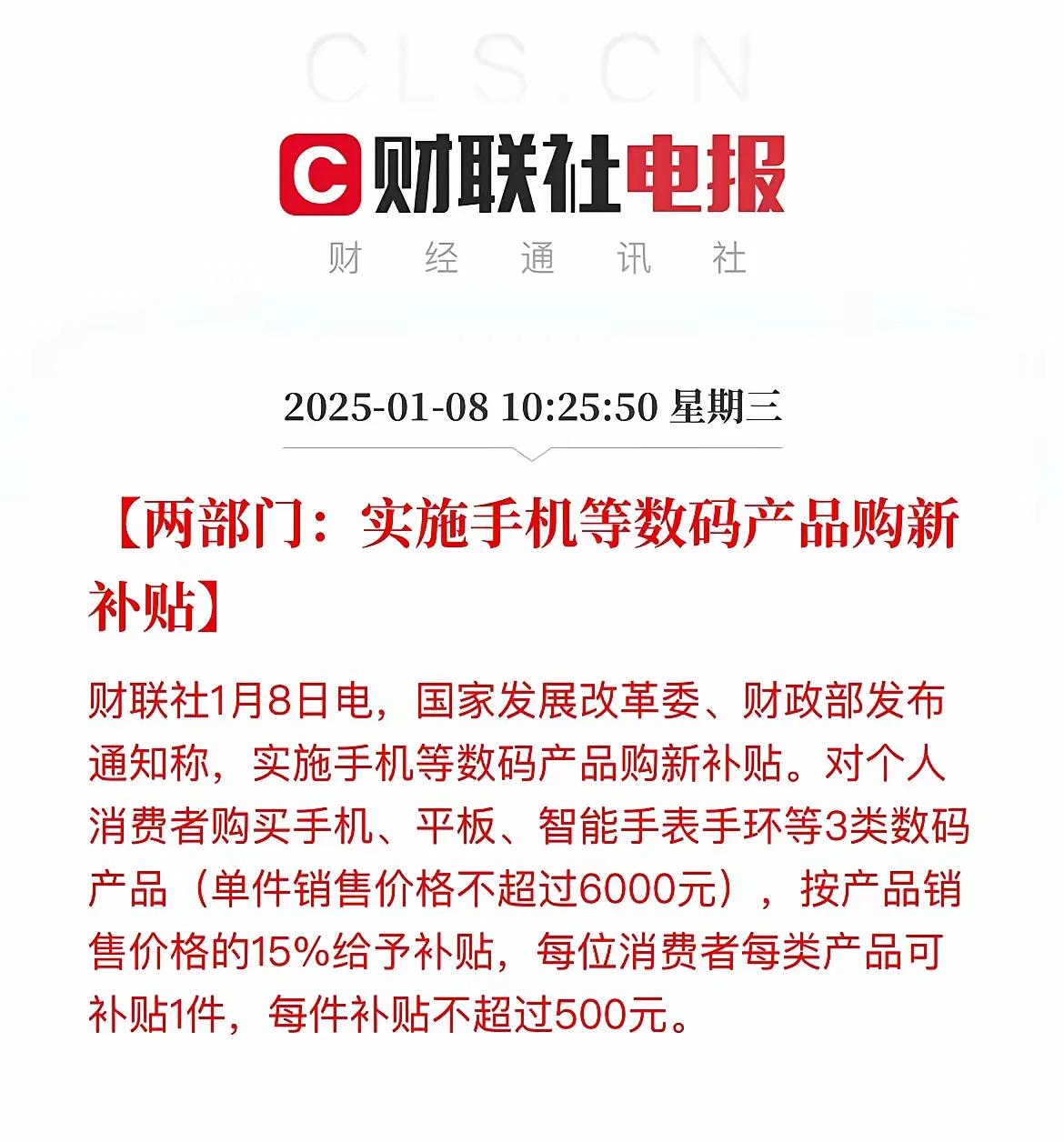 CLS.CN

C 财联社电报

财 经 通 讯 社

2025-01-08 10:25:50 星期三

【两部门：实施手机等数码产品购新补贴】

财联社1月8日电，国家发展改革委、财政部发布通知称，实施手机等数码产品购新补贴。对个人消费者购买手机、平板、智能手表手环等3类数码产品（单件销售价格不超过6000元），按产品销售价格的15%给予补贴，每位消费者每类产品可补贴1件，每件补贴不超过500元。